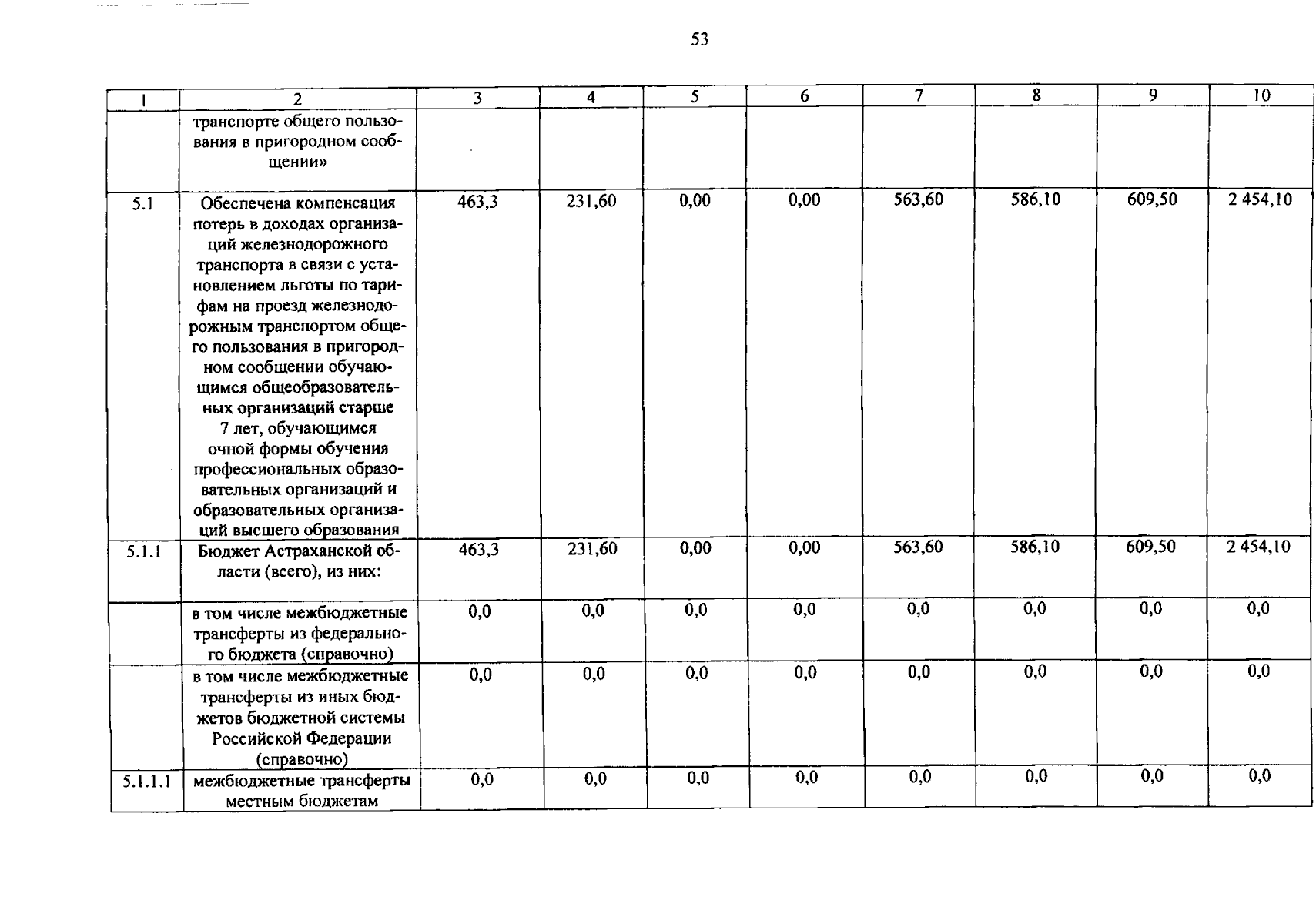 53

| 1 | 2 | 3 | 4 | 5 | 6 | 7 | 8 | 9 | 10 |
|---|---|---|---|---|---|---|---|---|---|
|  | транспорте общего пользования в пригородном сообщении» |  |  |  |  |  |  |  |  |
| 5.1 | Обеспечена компенсация потерь в доходах организаций железнодорожного транспорта в связи с установлением льготы по тарифам на проезд железнодорожным транспортом общего пользования в пригородном сообщении обучающимся общеобразовательных организаций старше 7 лет, обучающимся очной формы обучения профессиональных образовательных организаций и образовательных организаций высшего образования | 463,3 | 231,60 | 0,00 | 0,00 | 563,60 | 586,10 | 609,50 | 2 454,10 |
| 5.1.1 | Бюджет Астраханской области (всего), из них: | 463,3 | 231,60 | 0,00 | 0,00 | 563,60 | 586,10 | 609,50 | 2 454,10 |
|  | в том числе межбюджетные трансферты из федерального бюджета (справочно) | 0,0 | 0,0 | 0,0 | 0,0 | 0,0 | 0,0 | 0,0 | 0,0 |
|  | в том числе межбюджетные трансферты из иных бюджетов бюджетной системы Российской Федерации (справочно) | 0,0 | 0,0 | 0,0 | 0,0 | 0,0 | 0,0 | 0,0 | 0,0 |
| 5.1.1.1 | межбюджетные трансферты местным бюджетам | 0,0 | 0,0 | 0,0 | 0,0 | 0,0 | 0,0 | 0,0 | 0,0 |